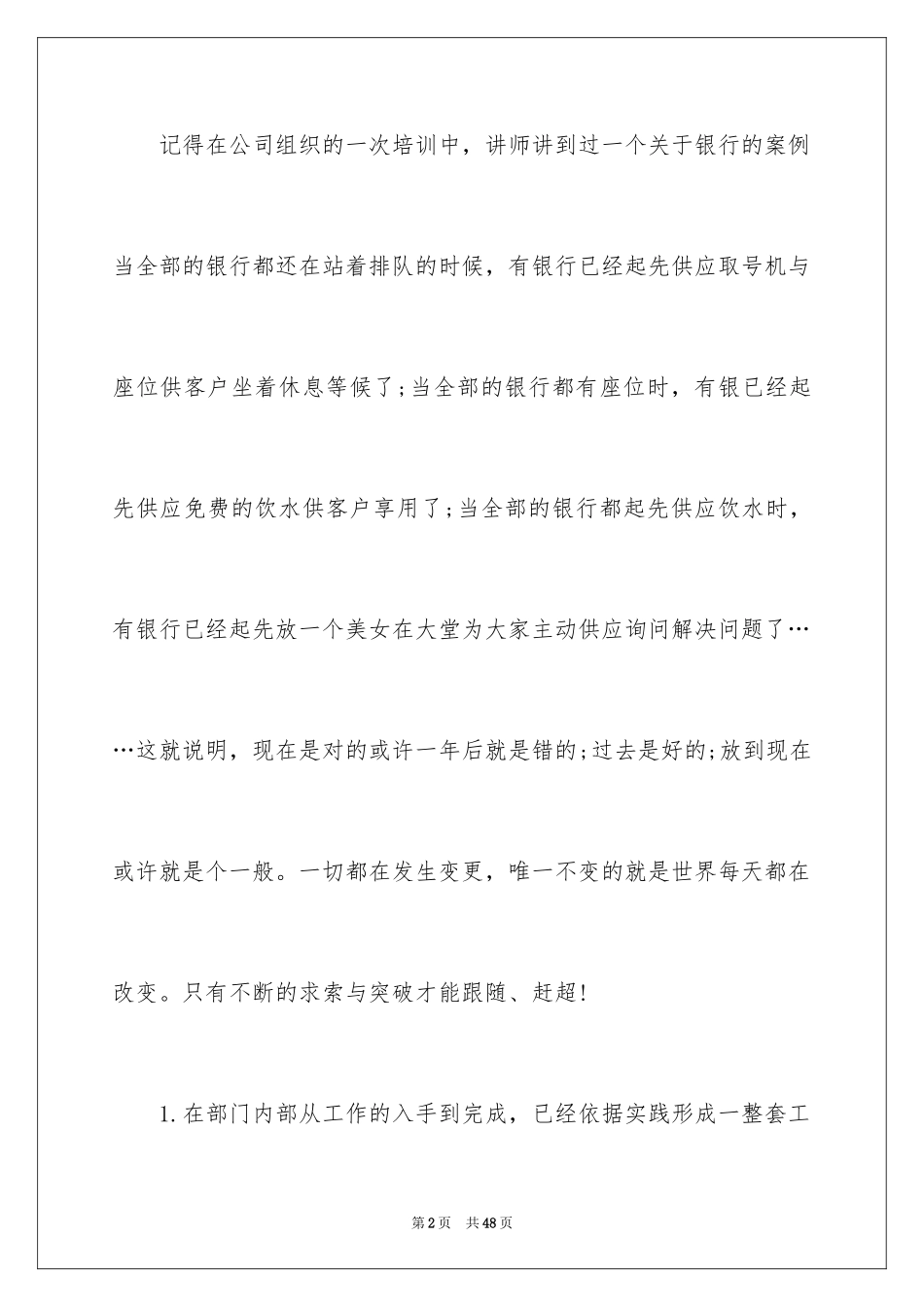 记得在公司组织的一次培训中，讲师讲到过一个关于银行的案例当全部的银行都还在站着排队的时候，有银行已经起先供应取号机与座位供客户坐着休息等候了;当全部的银行都有座位时，有银已经起先供应免费的饮水供客户享用了;当全部的银行都起先供应饮水时，有银行已经起先放一个美女在大堂为大家主动供应询问解决问题了……这就说明，现在是对的或许一年后就是错的;过去是好的;放到现在或许就是个一般。一切都在发生变更，唯一不变的就是世界每天都在改变。只有不断的求索与突破才能跟随、赶超!

1.在部门内部从工作的入手到完成，已经依据实践形成一整套工

第2页 共48页